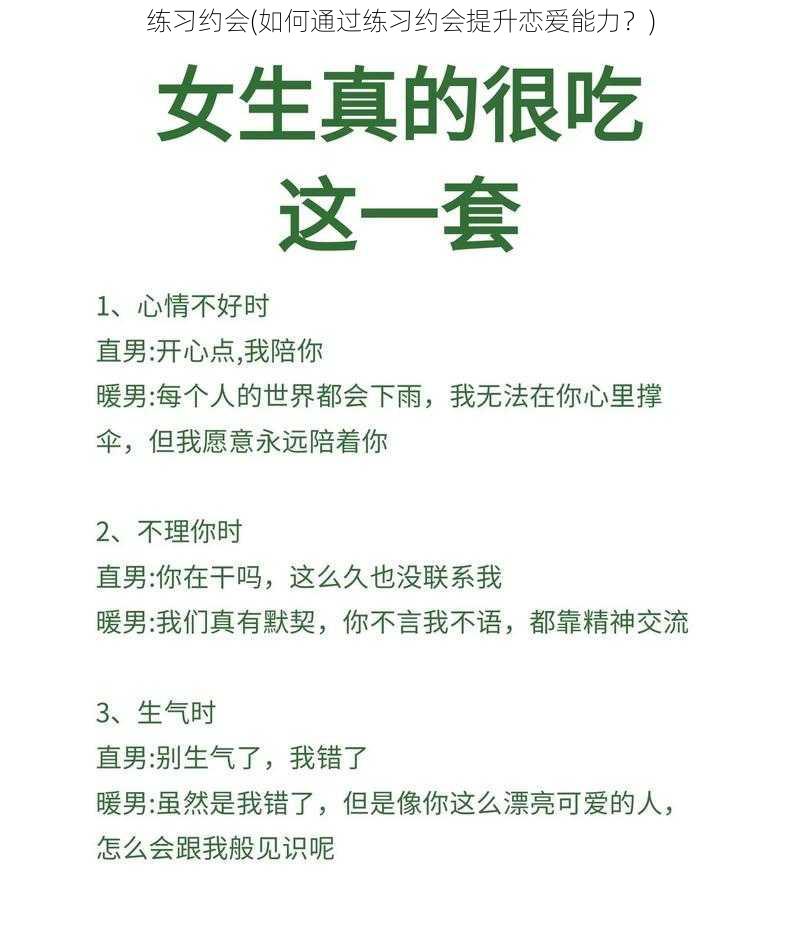 练习约会(如何通过练习约会提升恋爱能力？)

女生真的很吃这一套

1、心情不好时
直男:开心点,我陪你
暖男:每个人的世界都会下雨，我无法在你心里撑伞，但我愿意永远陪着你

2、不理你时
直男:你在干吗，这么久也没联系我
暖男:我们真有默契，你不言我不语，都靠精神交流

3、生气时
直男:别生气了，我错了
暖男:虽然是我错了，但是像你这么漂亮可爱的人，怎么会跟我般见识呢